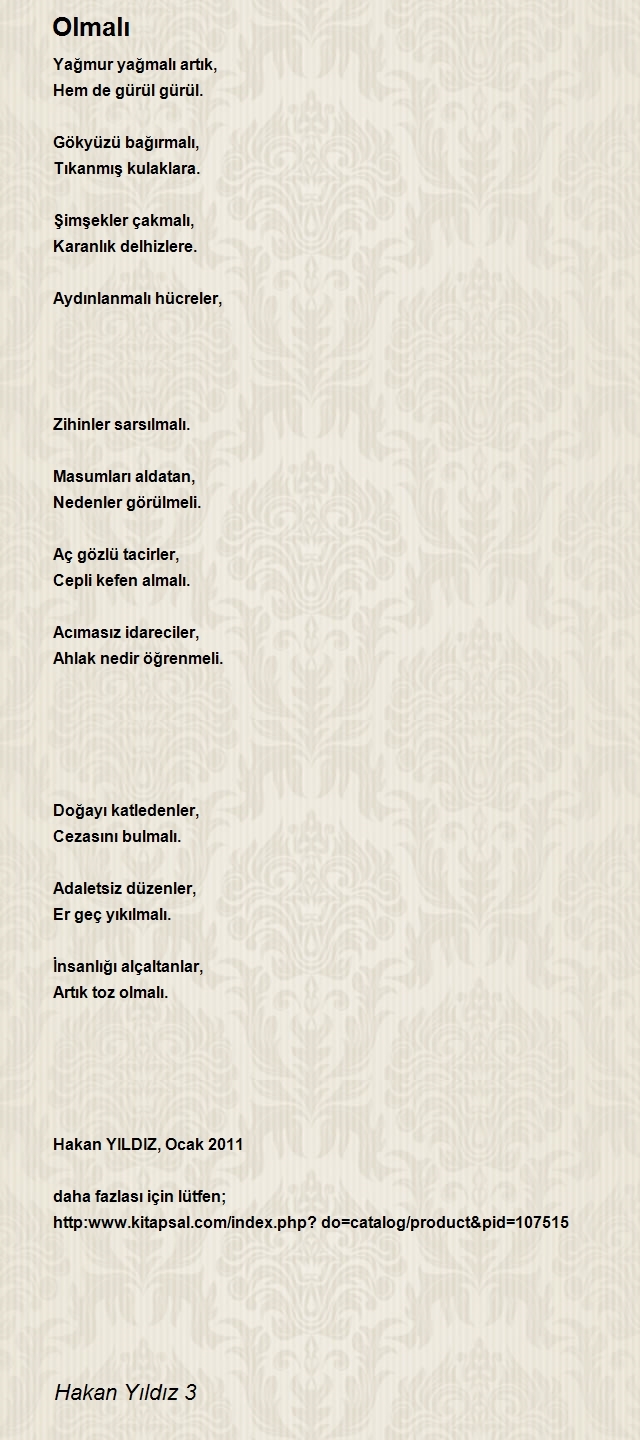 Olmalı

Yağmur yağmalı artık,
Hem de gürül gürül.

Gökyüzü bağırmalı,
Tıkanmış kulaklara.

Şimşekler çakmalı,
Karanlık delhizlere.

Aydınlanmalı hücreler,

Zihinler sarsılmalı.

Masumları aldatan,
Nedenler görülmeli.

Aç gözlü tacirler,
Cepli kefen almalı.

Acımasız idareciler,
Ahlak nedir öğrenmeli.

Doğayı katledenler,
Cezasını bulmalı.

Adaletsiz düzenler,
Er geç yıkılmalı.

İnsanlığı alçaltanlar,
Artık toz olmalı.

Hakan YILDIZ, Ocak 2011

daha fazlası için lütfen;
http:www.kitapsal.com/index.php? do=catalog/product&pid=107515

Hakan Yıldız 3